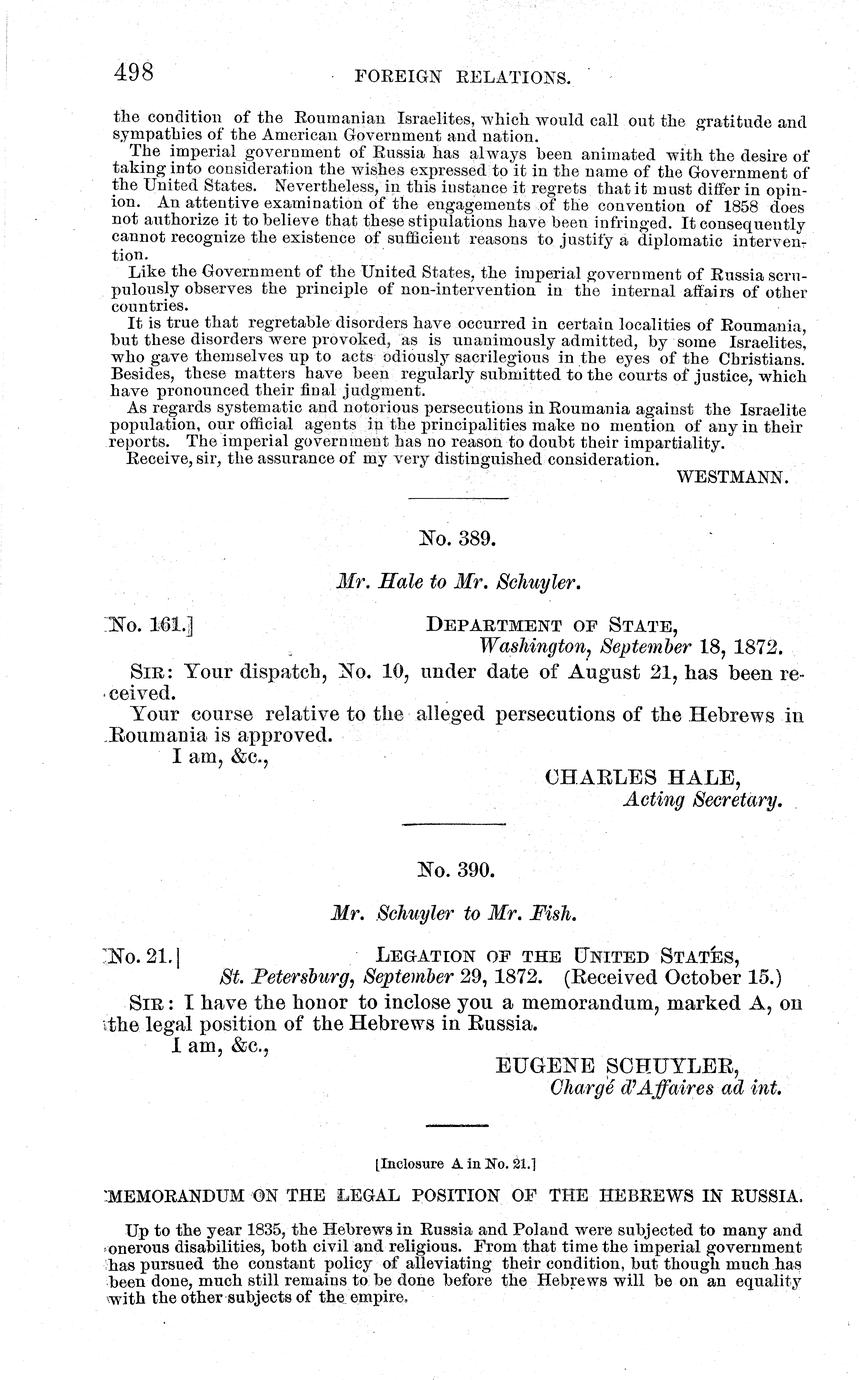 498 FOREIGN RELATIONS.

the condition of the Roumanian Israelites, which would call out the gratitude and sympathies of the American Government and nation.

The imperial government of Russia has always been animated with the desire of taking into consideration the wishes expressed to it in the name of the Government of the United States. Nevertheless, in this instance it regrets that it must differ in opinion. An attentive examination of the engagements of the convention of 1858 does not authorize it to believe that these stipulations have been infringed. It consequently cannot recognize the existence of sufficient reasons to justify a diplomatic intervention.

Like the Government of the United States, the imperial government of Russia scrupulously observes the principle of non-intervention in the internal affairs of other countries.

It is true that regretable disorders have occurred in certain localities of Roumania, but these disorders were provoked, as is unanimously admitted, by some Israelites, who gave themselves up to acts odiously sacrilegious in the eyes of the Christians. Besides, these matters have been regularly submitted to the courts of justice, which have pronounced their final judgment.

As regards systematic and notorious persecutions in Roumania against the Israelite population, our official agents in the principalities make no mention of any in their reports. The imperial government has no reason to doubt their impartiality.

Receive, sir, the assurance of my very distinguished consideration.

WESTMANN.

No. 389.

Mr. Hale to Mr. Schuyler.

No. 161.] DEPARTMENT OF STATE, Washington, September 18, 1872.

SIR: Your dispatch, No. 10, under date of August 21, has been received.

Your course relative to the alleged persecutions of the Hebrews in Roumania is approved.

I am, &c.,

CHARLES HALE, Acting Secretary.

No. 390.

Mr. Schuyler to Mr. Fish.

No. 21.] LEGATION OF THE UNITED STATES, St. Petersburg, September 29, 1872. (Received October 15.)

SIR: I have the honor to inclose you a memorandum, marked A, on the legal position of the Hebrews in Russia.

I am, &c.,

EUGENE SCHUYLER, Chargé d'Affaires ad int.

[Inclosure A in No. 21.]

MEMORANDUM ON THE LEGAL POSITION OF THE HEBREWS IN RUSSIA.

Up to the year 1835, the Hebrews in Russia and Poland were subjected to many and onerous disabilities, both civil and religious. From that time the imperial government has pursued the constant policy of alleviating their condition, but though much has been done, much still remains to be done before the Hebrews will be on an equality with the other subjects of the empire.